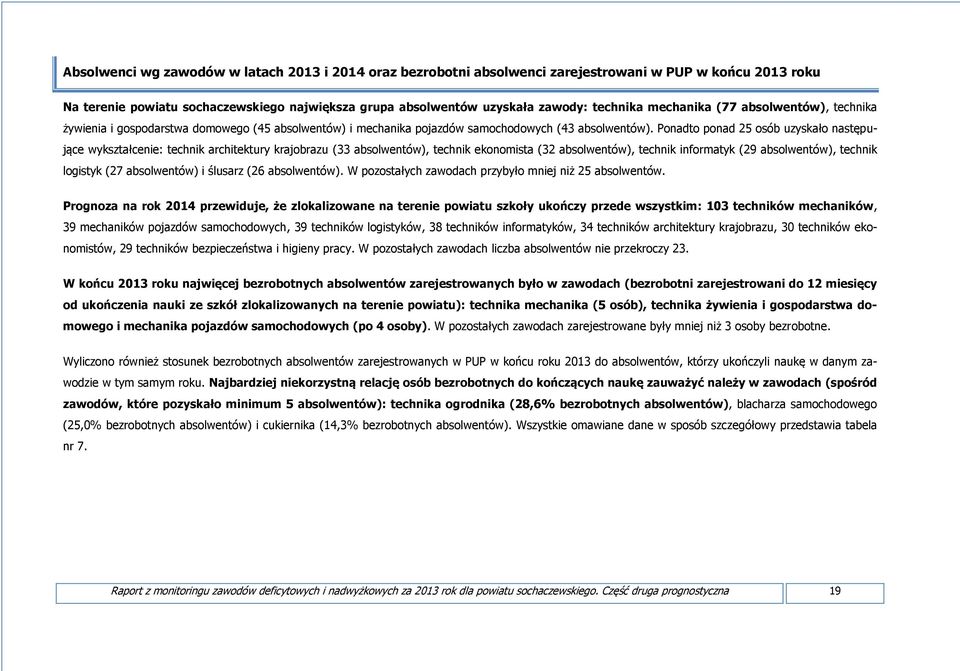 Absolwenci wg zawodów w latach 2013 i 2014 oraz bezrobotni absolwenci zarejestrowani w PUP w końcu 2013 roku

Na terenie powiatu sochaczewskiego największa grupa absolwentów uzyskała zawody: technika mechanika (77 absolwentów), technika żywienia i gospodarstwa domowego (45 absolwentów) i mechanika pojazdów samochodowych (43 absolwentów). Ponadto ponad 25 osób uzyskało następujące wykształcenie: technik architektury krajobrazu (33 absolwentów), technik ekonomista (32 absolwentów), technik informatyk (29 absolwentów), technik logistyk (27 absolwentów) i ślusarz (26 absolwentów). W pozostałych zawodach przybyło mniej niż 25 absolwentów.

Prognoza na rok 2014 przewiduje, że zlokalizowane na terenie powiatu szkoły ukończy przede wszystkim: 103 techników mechaników, 39 mechaników pojazdów samochodowych, 39 techników logistyków, 38 techników informatyków, 34 techników architektury krajobrazu, 30 techników ekonomistów, 29 techników bezpieczeństwa i higieny pracy. W pozostałych zawodach liczba absolwentów nie przekroczy 23.

W końcu 2013 roku najwięcej bezrobotnych absolwentów zarejestrowanych było w zawodach (bezrobotni zarejestrowani do 12 miesięcy od ukończenia nauki ze szkół zlokalizowanych na terenie powiatu): technika mechanika (5 osób), technika żywienia i gospodarstwa domowego i mechanika pojazdów samochodowych (po 4 osoby). W pozostałych zawodach zarejestrowane były mniej niż 3 osoby bezrobotne.

Wyliczono również stosunek bezrobotnych absolwentów zarejestrowanych w PUP w końcu roku 2013 do absolwentów, którzy ukończyli naukę w danym zawodzie w tym samym roku. Najbardziej niekorzystną relację osób bezrobotnych do kończących naukę zauważyć należy w zawodach (spośród zawodów, które pozyskało minimum 5 absolwentów): technika ogrodnika (28,6% bezrobotnych absolwentów), blacharza samochodowego (25,0% bezrobotnych absolwentów) i cukiernika (14,3% bezrobotnych absolwentów). Wszystkie omawiane dane w sposób szczegółowy przedstawia tabela nr 7.

Raport z monitoringu zawodów deficytowych i nadwyżkowych za 2013 rok dla powiatu sochaczewskiego. Część druga prognostyczna 19